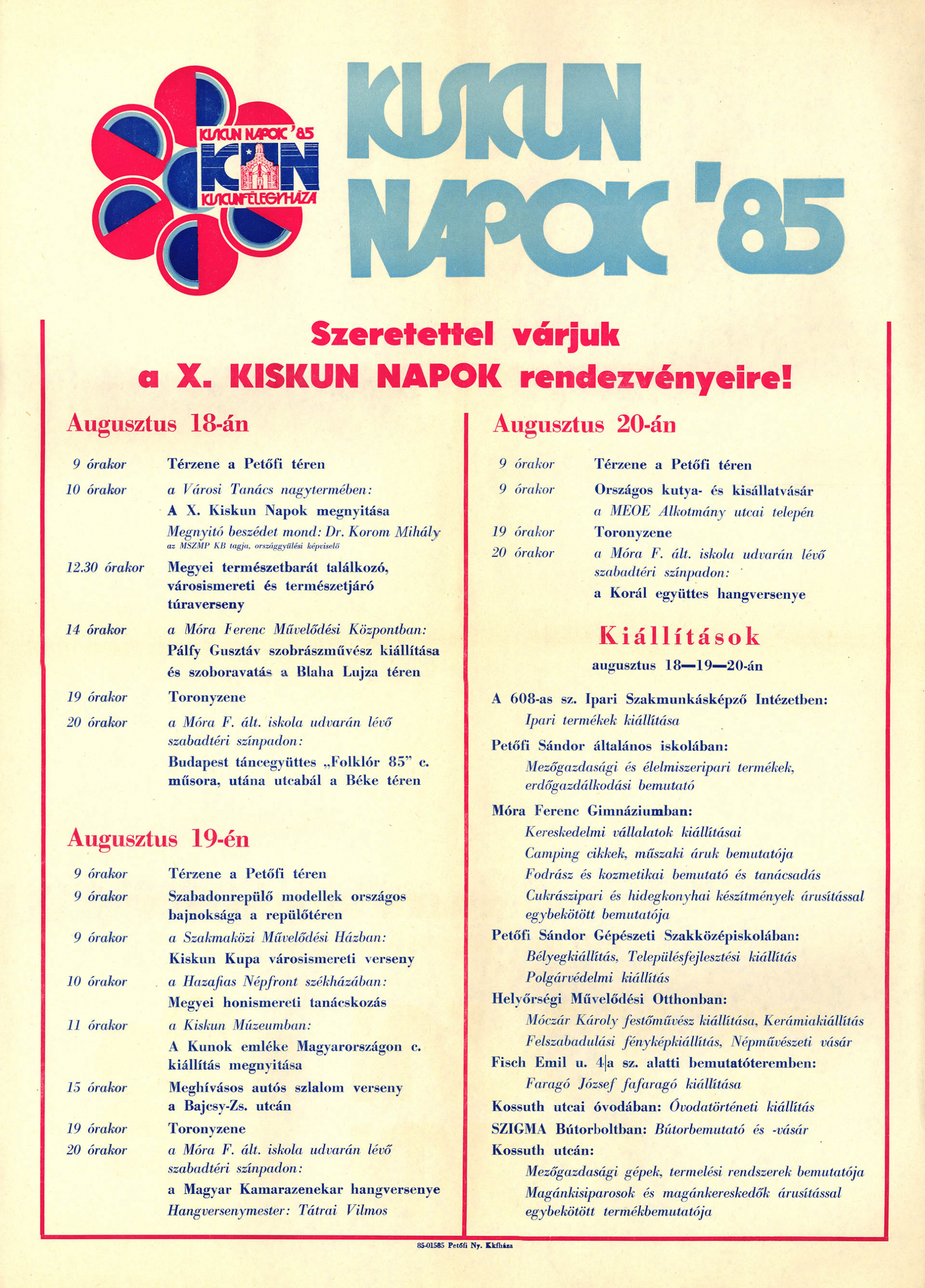 KISKUN NAPOK '85
KN
KISKUNFÉLEGYHÁZA

KISKUN NAPOK '85

Szeretettel várjuk a X. KISKUN NAPOK rendezvényeire!

Augusztus 18-án

9 órakor Térzene a Petőfi téren
10 órakor a Városi Tanács nagytermében:
A X. Kiskun Napok megnyitása
Megnyitó beszédet mond: Dr. Korom Mihály
az MSZMP KB tagja, országgyűlési képviselő
12.30 órakor Megyei természetbarát találkozó, városismereti és természetjáró túraverseny
14 órakor a Móra Ferenc Művelődési Központban:
Pálfy Gusztáv szobrászművész kiállítása és szoboravatás a Blaha Lujza téren
19 órakor Toronyzene
20 órakor a Móra F. ált. iskola udvarán lévő szabadtéri színpadon:
Budapest táncegyüttes „Folklór 85" c. műsora, utána utcabál a Béke téren

Augusztus 19-én

9 órakor Térzene a Petőfi téren
9 órakor Szabadonrepülő modellek országos bajnoksága a repülőtéren
9 órakor a Szakmaközi Művelődési Házban:
Kiskun Kupa városismereti verseny
10 órakor a Hazafias Népfront székházában:
Megyei honismereti tanácskozás
11 órakor a Kiskun Múzeumban:
A Kunok emléke Magyarországon c. kiállítás megnyitása
15 órakor Meghívásos autós szlalom verseny a Bajcsy-Zs. utcán
19 órakor Toronyzene
20 órakor a Móra F. ált. iskola udvarán lévő szabadtéri színpadon:
a Magyar Kamarazenekar hangversenye
Hangversenymester: Tátrai Vilmos

Augusztus 20-án

9 órakor Térzene a Petőfi téren
9 órakor Országos kutya- és kisállatvásár a MEOE Alkotmány utcai telepén
19 órakor Toronyzene
20 órakor a Móra F. ált. iskola udvarán lévő szabadtéri színpadon:
a Korál együttes hangversenye

Kiállítások
augusztus 18—19—20-án

A 608-as sz. Ipari Szakmunkásképző Intézetben:
Ipari termékek kiállítása
Petőfi Sándor általános iskolában:
Mezőgazdasági és élelmiszeripari termékek, erdőgazdálkodási bemutató
Móra Ferenc Gimnáziumban:
Kereskedelmi vállalatok kiállításai
Camping cikkek, műszaki áruk bemutatója
Fodrász és kozmetikai bemutató és tanácsadás
Cukrászipari és hidegkonyhai készítmények árusítással egybekötött bemutatója
Petőfi Sándor Gépészeti Szakközépiskolában:
Bélyegkiállítás, Településfejlesztési kiállítás
Polgárvédelmi kiállítás
Helyőrségi Művelődési Otthonban:
Móczár Károly festőművész kiállítása, Kerámiakiállítás
Felszabadulási fényképkiállítás, Népművészeti vásár
Fisch Emil u. 4|a sz. alatti bemutatóteremben:
Faragó József fafaragó kiállítása
Kossuth utcai óvodában: Óvodatörténeti kiállítás
SZIGMA Bútorboltban: Bútorbemutató és -vásár
Kossuth utcán:
Mezőgazdasági gépek, termelési rendszerek bemutatója
Magánkisiparosok és magánkereskedők árusítással egybekötött termékbemutatója

85-01585 Petőfi Ny. Kkfháza